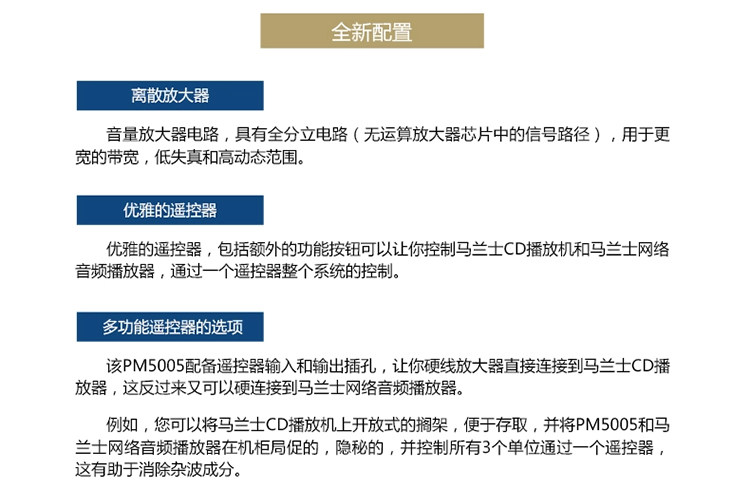 全新配置

离散放大器

音量放大器电路，具有全分立电路（无运算放大器芯片中的信号路径），用于更宽的带宽，低失真和高动态范围。

优雅的遥控器

优雅的遥控器，包括额外的功能按钮可以让你控制马兰士CD播放机和马兰士网络音频播放器，通过一个遥控器整个系统的控制。

多功能遥控器的选项

该PM5005配备遥控器输入和输出插孔，让你硬线放大器直接连接到马兰士CD播放器，这反过来又可以硬连接到马兰士网络音频播放器。

例如，您可以将马兰士CD播放机上开放式的搁架，便于存取，并将PM5005和马兰士网络音频播放器在机柜局促的，隐秘的，并控制所有3个单位通过一个遥控器，这有助于消除杂波成分。